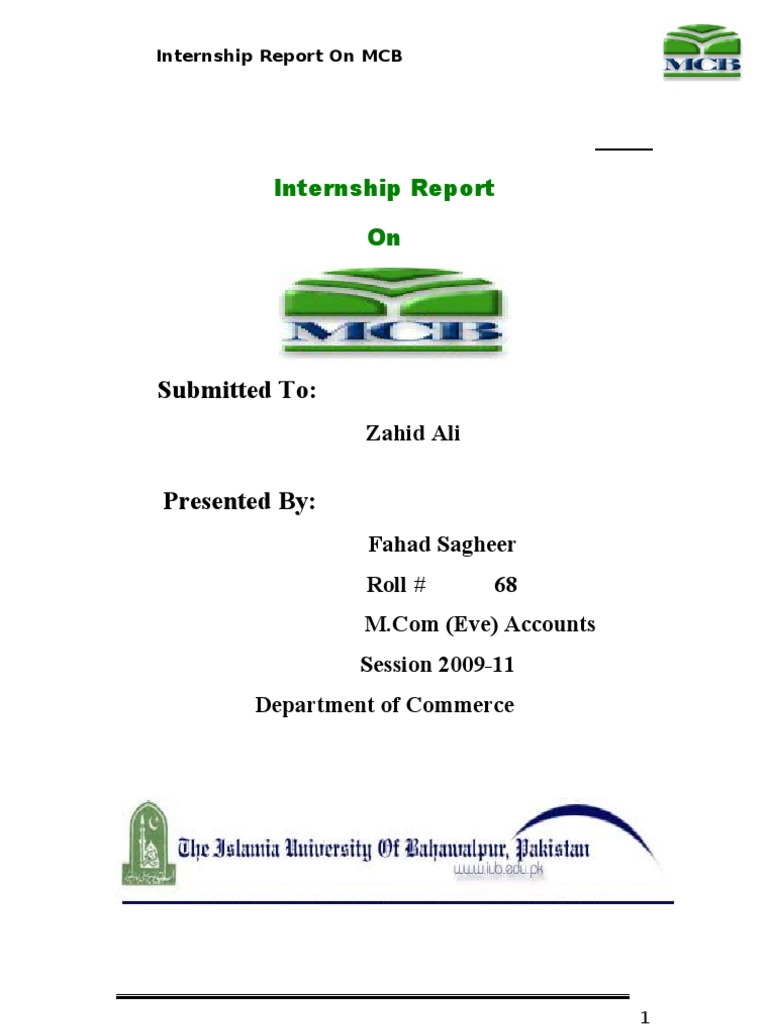 Internship Report On MCB

MCB

Internship Report

On

MCB

Submitted To:

Zahid Ali

Presented By:

Fahad Sagheer

Roll # 68

M.Com (Eve) Accounts

Session 2009-11

Department of Commerce

The Islamia University Of Bahawalpur, Pakistan

www.iub.edu.pk

1